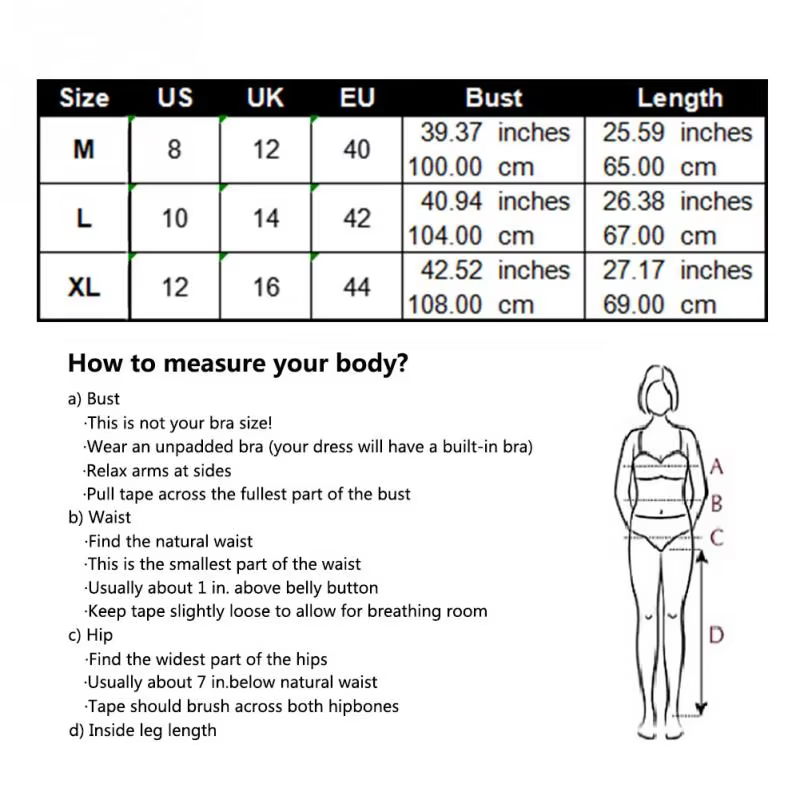 | Size | US | UK | EU | Bust | Length |
|---|---|---|---|---|---|
| M | 8 | 12 | 40 | 39.37 inches 100.00 cm | 25.59 inches 65.00 cm |
| L | 10 | 14 | 42 | 40.94 inches 104.00 cm | 26.38 inches 67.00 cm |
| XL | 12 | 16 | 44 | 42.52 inches 108.00 cm | 27.17 inches 69.00 cm |

How to measure your body?

a) Bust
·This is not your bra size!
·Wear an unpadded bra (your dress will have a built-in bra)
·Relax arms at sides
·Pull tape across the fullest part of the bust
b) Waist
·Find the natural waist
·This is the smallest part of the waist
·Usually about 1 in. above belly button
·Keep tape slightly loose to allow for breathing room
c) Hip
·Find the widest part of the hips
·Usually about 7 in.below natural waist
·Tape should brush across both hipbones
d) Inside leg length

A
B
C
D